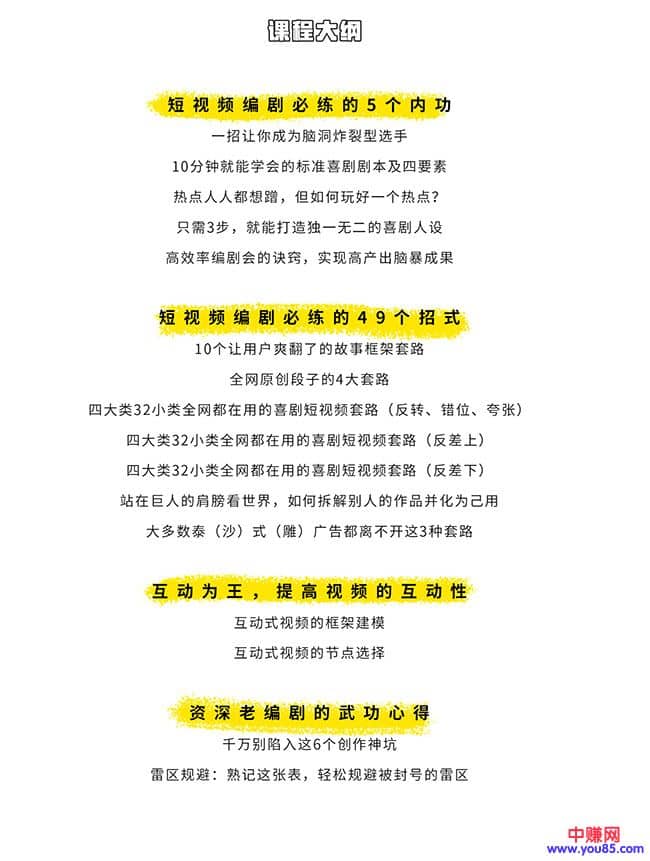 课程大纲

短视频编剧必练的5个内功

一招让你成为脑洞炸裂型选手

10分钟就能学会的标准喜剧剧本及四要素

热点人人都想蹭，但如何玩好一个热点？

只需3步，就能打造独一无二的喜剧人设

高效率编剧会的诀窍，实现高产出脑暴成果

短视频编剧必练的49个招式

10个让用户爽翻了的故事框架套路

全网原创段子的4大套路

四大类32小类全网都在用的喜剧短视频套路（反转、错位、夸张）

四大类32小类全网都在用的喜剧短视频套路（反差上）

四大类32小类全网都在用的喜剧短视频套路（反差下）

站在巨人的肩膀看世界，如何拆解别人的作品并化为己用

大多数泰（沙）式（雕）广告都离不开这3种套路

互动为王，提高视频的互动性

互动式视频的框架建模

互动式视频的节点选择

资深老编剧的武功心得

千万别陷入这6个创作神坑

雷区规避：熟记这张表，轻松规避被封号的雷区

中赚网
www.you85.com